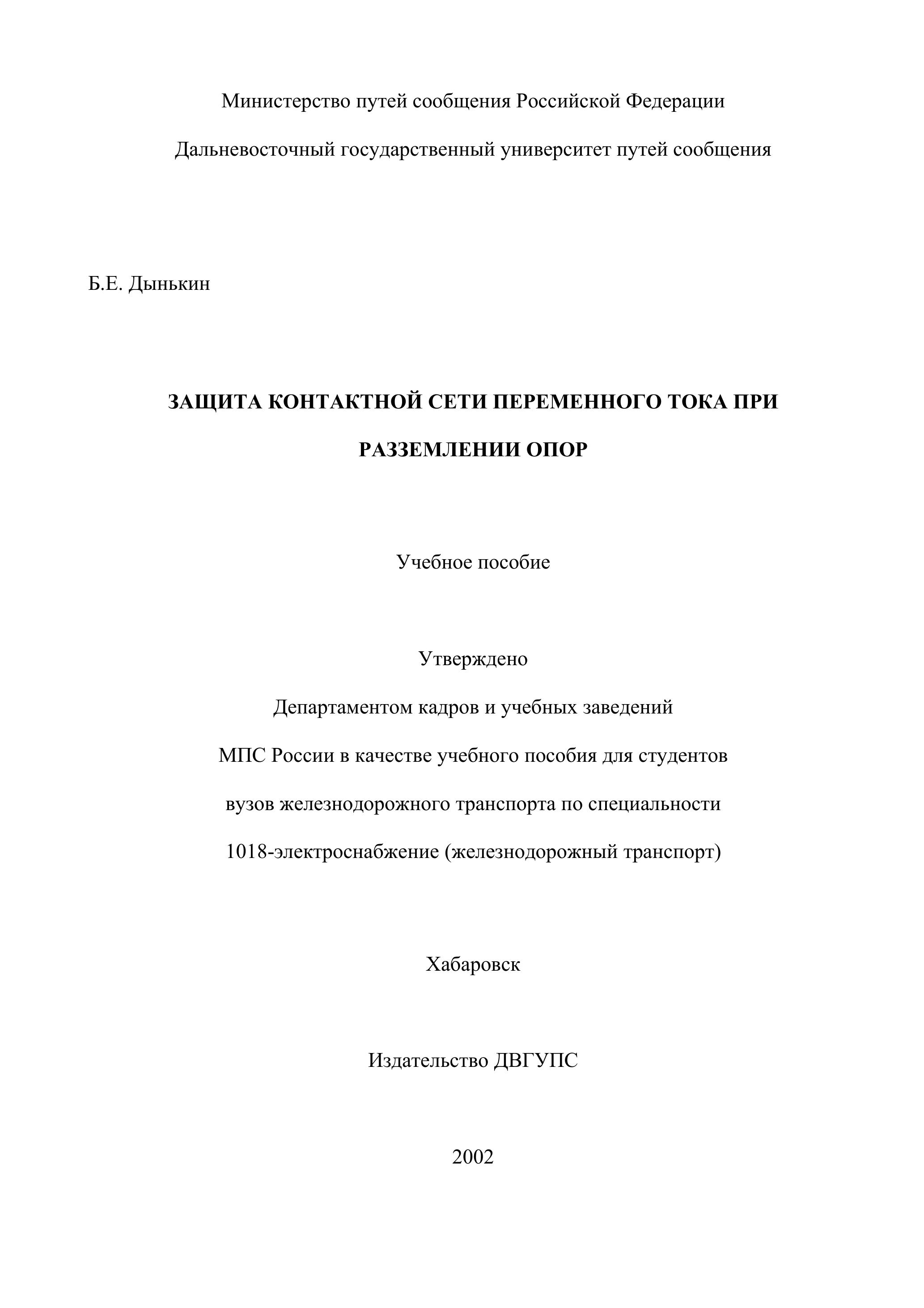 Министерство путей сообщения Российской Федерации

Дальневосточный государственный университет путей сообщения

Б.Е. Дынькин

ЗАЩИТА КОНТАКТНОЙ СЕТИ ПЕРЕМЕННОГО ТОКА ПРИ РАЗЗЕМЛЕНИИ ОПОР

Учебное пособие

Утверждено
Департаментом кадров и учебных заведений
МПС России в качестве учебного пособия для студентов
вузов железнодорожного транспорта по специальности
1018-электроснабжение (железнодорожный транспорт)

Хабаровск

Издательство ДВГУПС

2002